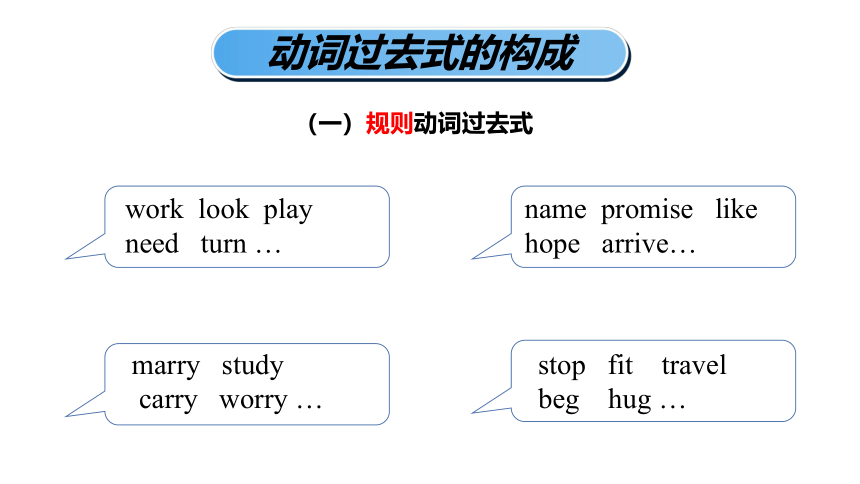 动词过去式的构成

（一）规则动词过去式

work look play
need turn …

name promise like
hope arrive…

marry study
carry worry …

stop fit travel
beg hug …